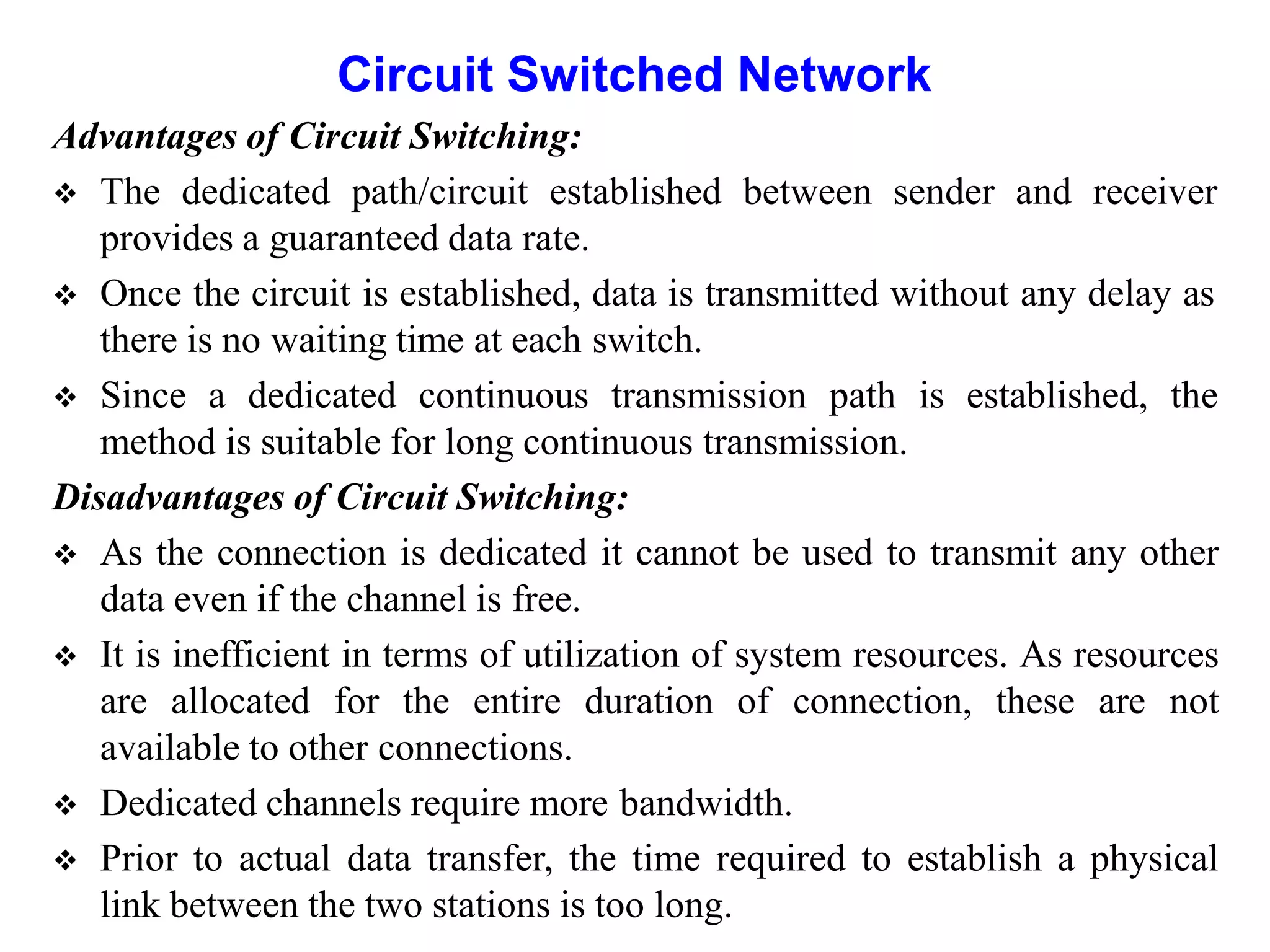 Circuit Switched Network

Advantages of Circuit Switching:

❖ The dedicated path/circuit established between sender and receiver provides a guaranteed data rate.

❖ Once the circuit is established, data is transmitted without any delay as there is no waiting time at each switch.

❖ Since a dedicated continuous transmission path is established, the method is suitable for long continuous transmission.

Disadvantages of Circuit Switching:

❖ As the connection is dedicated it cannot be used to transmit any other data even if the channel is free.

❖ It is inefficient in terms of utilization of system resources. As resources are allocated for the entire duration of connection, these are not available to other connections.

❖ Dedicated channels require more bandwidth.

❖ Prior to actual data transfer, the time required to establish a physical link between the two stations is too long.